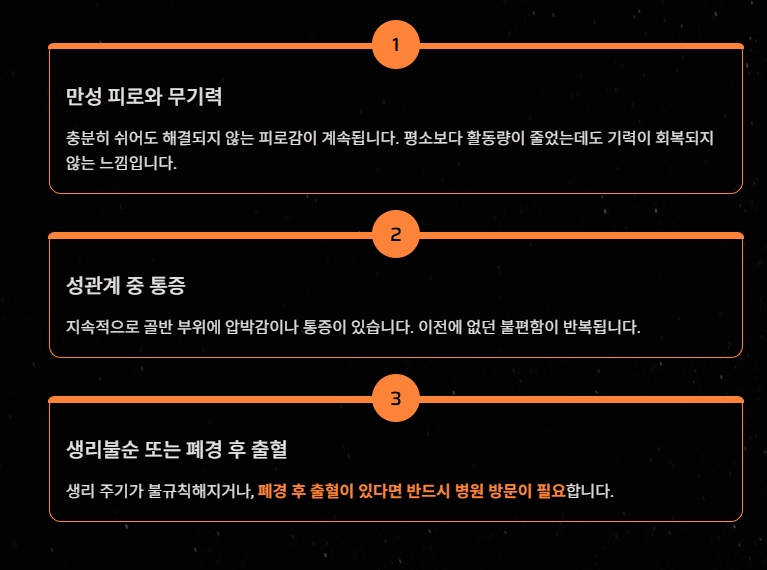 1

만성 피로와 무기력

충분히 쉬어도 해결되지 않는 피로감이 계속됩니다. 평소보다 활동량이 줄었는데도 기력이 회복되지 않는 느낌입니다.

2

성관계 중 통증

지속적으로 골반 부위에 압박감이나 통증이 있습니다. 이전에 없던 불편함이 반복됩니다.

3

생리불순 또는 폐경 후 출혈

생리 주기가 불규칙해지거나, 폐경 후 출혈이 있다면 반드시 병원 방문이 필요합니다.